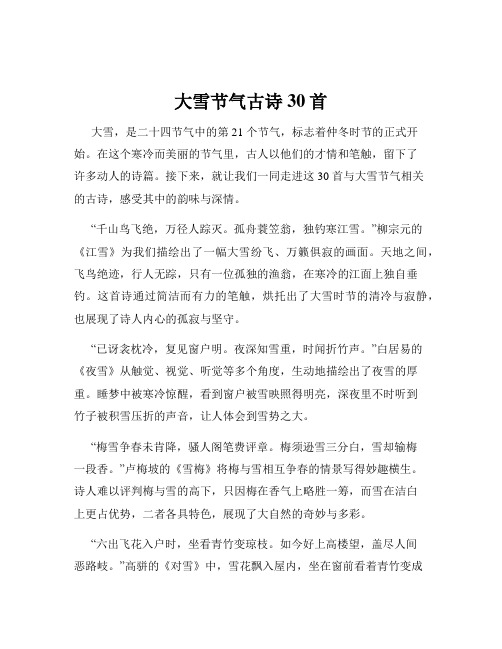 大雪节气古诗 30 首

大雪，是二十四节气中的第 21 个节气，标志着仲冬时节的正式开始。在这个寒冷而美丽的节气里，古人以他们的才情和笔触，留下了许多动人的诗篇。接下来，就让我们一同走进这 30 首与大雪节气相关的古诗，感受其中的韵味与深情。

“千山鸟飞绝，万径人踪灭。孤舟蓑笠翁，独钓寒江雪。”柳宗元的《江雪》为我们描绘出了一幅大雪纷飞、万籁俱寂的画面。天地之间，飞鸟绝迹，行人无踪，只有一位孤独的渔翁，在寒冷的江面上独自垂钓。这首诗通过简洁而有力的笔触，烘托出了大雪时节的清冷与寂静，也展现了诗人内心的孤寂与坚守。

“已讶衾枕冷，复见窗户明。夜深知雪重，时闻折竹声。”白居易的《夜雪》从触觉、视觉、听觉等多个角度，生动地描绘出了夜雪的厚重。睡梦中被寒冷惊醒，看到窗户被雪映照得明亮，深夜里不时听到竹子被积雪压折的声音，让人体会到雪势之大。

“梅雪争春未肯降，骚人阁笔费评章。梅须逊雪三分白，雪却输梅一段香。”卢梅坡的《雪梅》将梅与雪相互争春的情景写得妙趣横生。诗人难以评判梅与雪的高下，只因梅在香气上略胜一筹，而雪在洁白上更占优势，二者各具特色，展现了大自然的奇妙与多彩。

“六出飞花入户时，坐看青竹变琼枝。如今好上高楼望，盖尽人间恶路岐。”高骈的《对雪》中，雪花飘入屋内，坐在窗前看着青竹变成